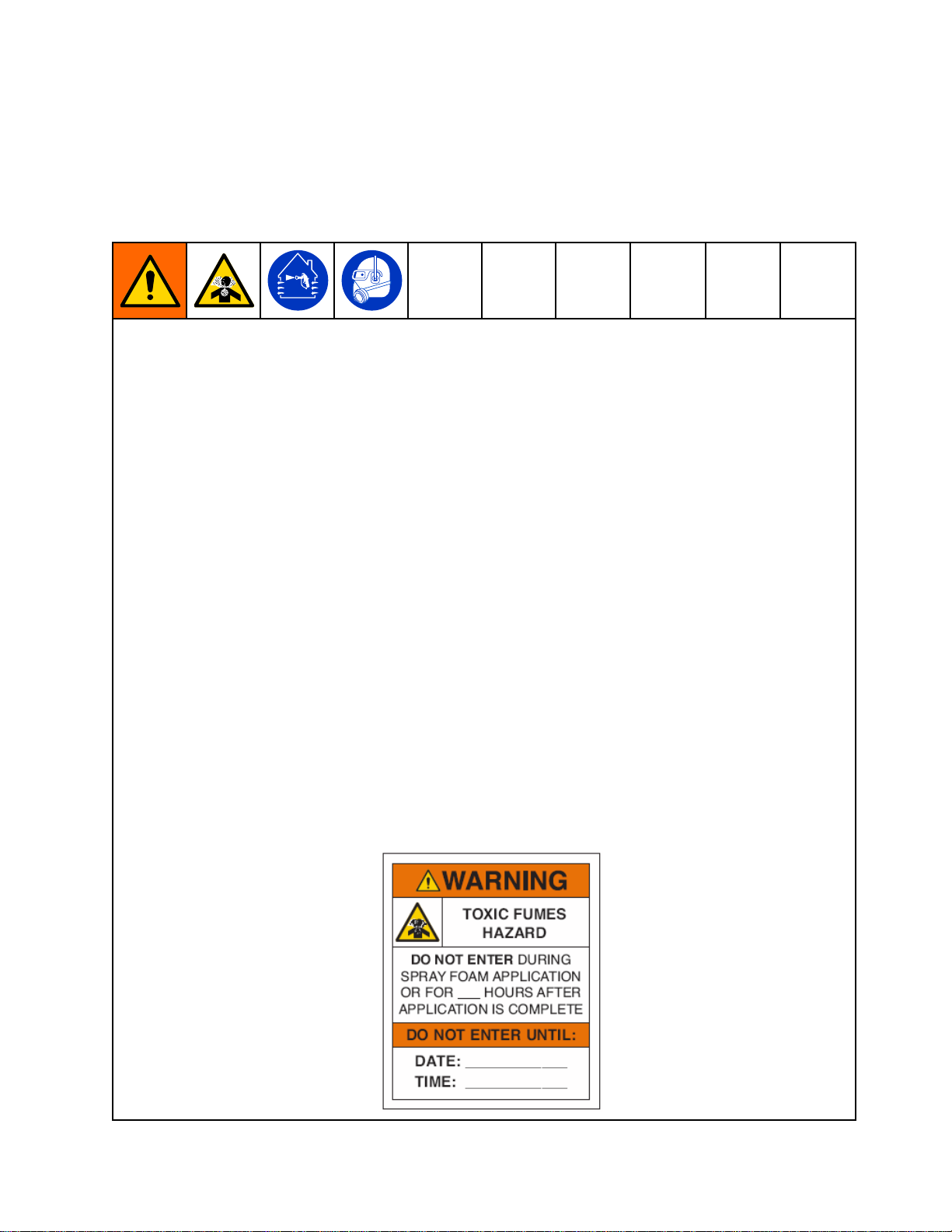 WARNING

TOXIC FUMES HAZARD

DO NOT ENTER DURING SPRAY FOAM APPLICATION OR FOR ___ HOURS AFTER APPLICATION IS COMPLETE

DO NOT ENTER UNTIL:

DATE: ___________

TIME: ___________